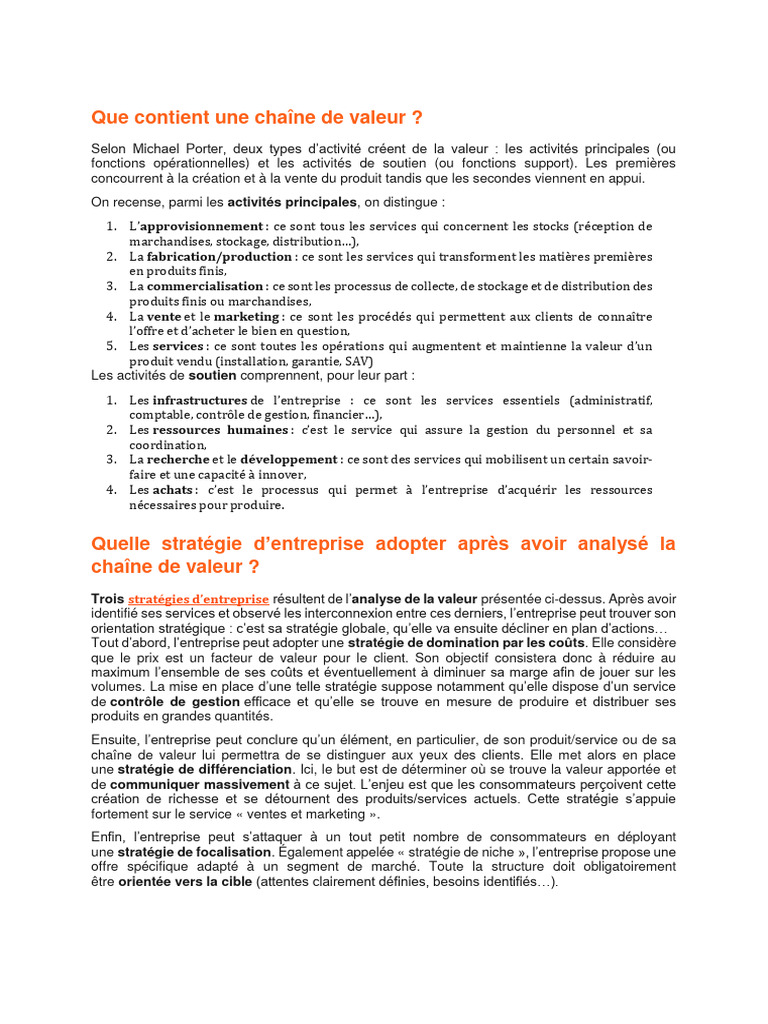 Que contient une chaîne de valeur ?

Selon Michael Porter, deux types d'activité créent de la valeur : les activités principales (ou fonctions opérationnelles) et les activités de soutien (ou fonctions support). Les premières concourrent à la création et à la vente du produit tandis que les secondes viennent en appui.

On recense, parmi les activités principales, on distingue :

1. L'approvisionnement : ce sont tous les services qui concernent les stocks (réception de marchandises, stockage, distribution…),
2. La fabrication/production : ce sont les services qui transforment les matières premières en produits finis,
3. La commercialisation : ce sont les processus de collecte, de stockage et de distribution des produits finis ou marchandises,
4. La vente et le marketing : ce sont les procédés qui permettent aux clients de connaître l'offre et d'acheter le bien en question,
5. Les services : ce sont toutes les opérations qui augmentent et maintienne la valeur d'un produit vendu (installation, garantie, SAV)

Les activités de soutien comprennent, pour leur part :

1. Les infrastructures de l'entreprise : ce sont les services essentiels (administratif, comptable, contrôle de gestion, financier…),
2. Les ressources humaines : c'est le service qui assure la gestion du personnel et sa coordination,
3. La recherche et le développement : ce sont des services qui mobilisent un certain savoir-faire et une capacité à innover,
4. Les achats : c'est le processus qui permet à l'entreprise d'acquérir les ressources nécessaires pour produire.

Quelle stratégie d'entreprise adopter après avoir analysé la chaîne de valeur ?

Trois stratégies d'entreprise résultent de l'analyse de la valeur présentée ci-dessus. Après avoir identifié ses services et observé les interconnexion entre ces derniers, l'entreprise peut trouver son orientation stratégique : c'est sa stratégie globale, qu'elle va ensuite décliner en plan d'actions… Tout d'abord, l'entreprise peut adopter une stratégie de domination par les coûts. Elle considère que le prix est un facteur de valeur pour le client. Son objectif consistera donc à réduire au maximum l'ensemble de ses coûts et éventuellement à diminuer sa marge afin de jouer sur les volumes. La mise en place d'une telle stratégie suppose notamment qu'elle dispose d'un service de contrôle de gestion efficace et qu'elle se trouve en mesure de produire et distribuer ses produits en grandes quantités.

Ensuite, l'entreprise peut conclure qu'un élément, en particulier, de son produit/service ou de sa chaîne de valeur lui permettra de se distinguer aux yeux des clients. Elle met alors en place une stratégie de différenciation. Ici, le but est de déterminer où se trouve la valeur apportée et de communiquer massivement à ce sujet. L'enjeu est que les consommateurs perçoivent cette création de richesse et se détournent des produits/services actuels. Cette stratégie s'appuie fortement sur le service « ventes et marketing ».

Enfin, l'entreprise peut s'attaquer à un tout petit nombre de consommateurs en déployant une stratégie de focalisation. Également appelée « stratégie de niche », l'entreprise propose une offre spécifique adapté à un segment de marché. Toute la structure doit obligatoirement être orientée vers la cible (attentes clairement définies, besoins identifiés…).